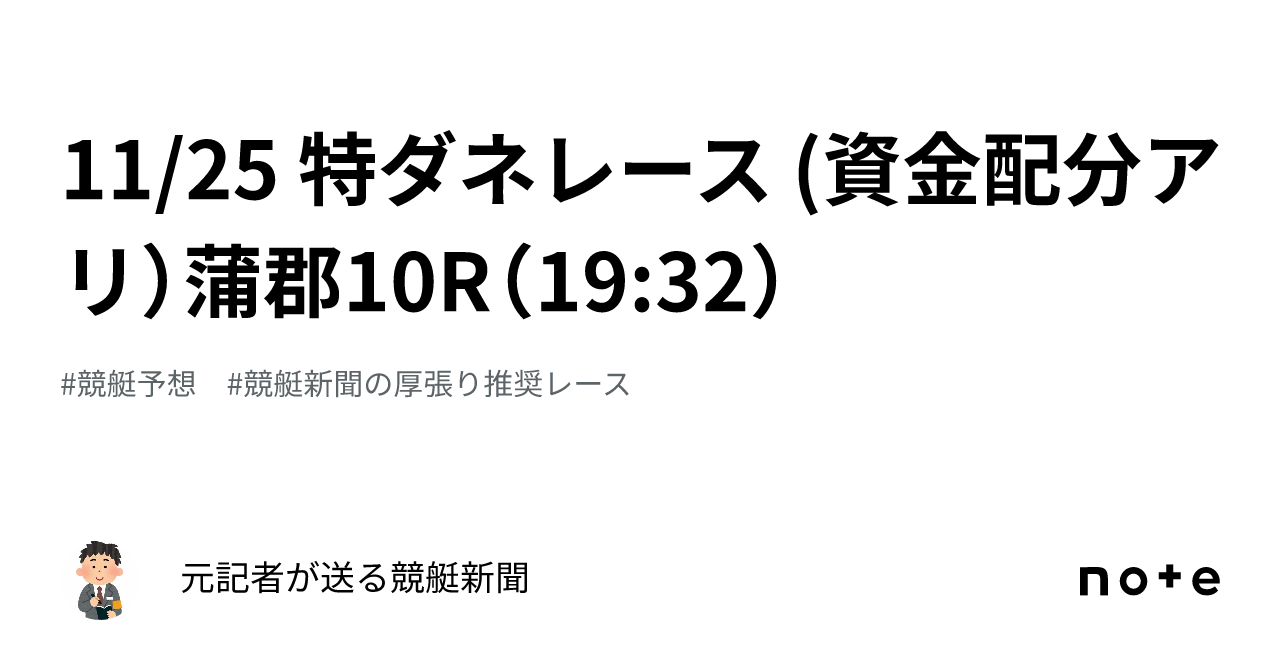 11/25 特ダネレース (資金配分アリ）蒲郡10R（19:32）

#競艇予想　#競艇新聞の厚張り推奨レース

元記者が送る競艇新聞

note